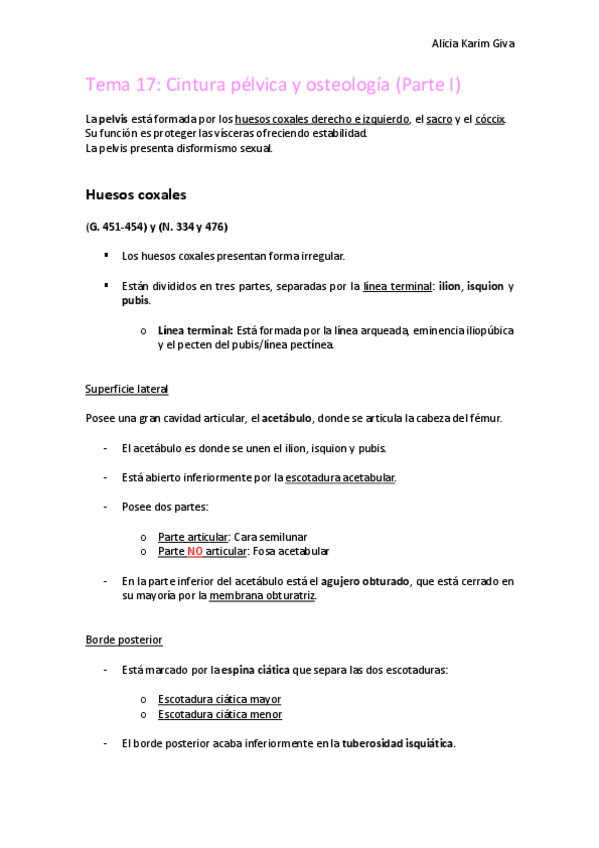 Alicia Karim Giva

Tema 17: Cintura pélvica y osteología (Parte I)

La pelvis está formada por los huesos coxales derecho e izquierdo, el sacro y el cóccix.
Su función es proteger las vísceras ofreciendo estabilidad.
La pelvis presenta disformismo sexual.

Huesos coxales

(G. 451-454) y (N. 334 y 476)

▪ Los huesos coxales presentan forma irregular.

▪ Están divididos en tres partes, separadas por la línea terminal: ilion, isquion y pubis.

o Línea terminal: Está formada por la línea arqueada, eminencia iliopúbica y el pecten del pubis/línea pectínea.

Superficie lateral

Posee una gran cavidad articular, el acetábulo, donde se articula la cabeza del fémur.

- El acetábulo es donde se unen el ilion, isquion y pubis.

- Está abierto inferiormente por la escotadura acetabular.

- Posee dos partes:

o Parte articular: Cara semilunar
o Parte NO articular: Fosa acetabular

- En la parte inferior del acetábulo está el agujero obturado, que está cerrado en su mayoría por la membrana obturatriz.

Borde posterior

- Está marcado por la espina ciática que separa las dos escotaduras:

o Escotadura ciática mayor
o Escotadura ciática menor

- El borde posterior acaba inferiormente en la tuberosidad isquiática.